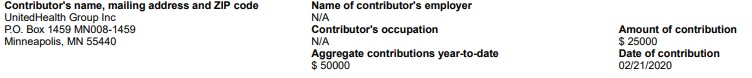 Contributor's name, mailing address and ZIP code
UnitedHealth Group Inc
P.O. Box 1459 MN008-1459
Minneapolis, MN 55440

Name of contributor's employer
N/A
Contributor's occupation
N/A
Aggregate contributions year-to-date
$ 50000

Amount of contribution
$ 25000
Date of contribution
02/21/2020